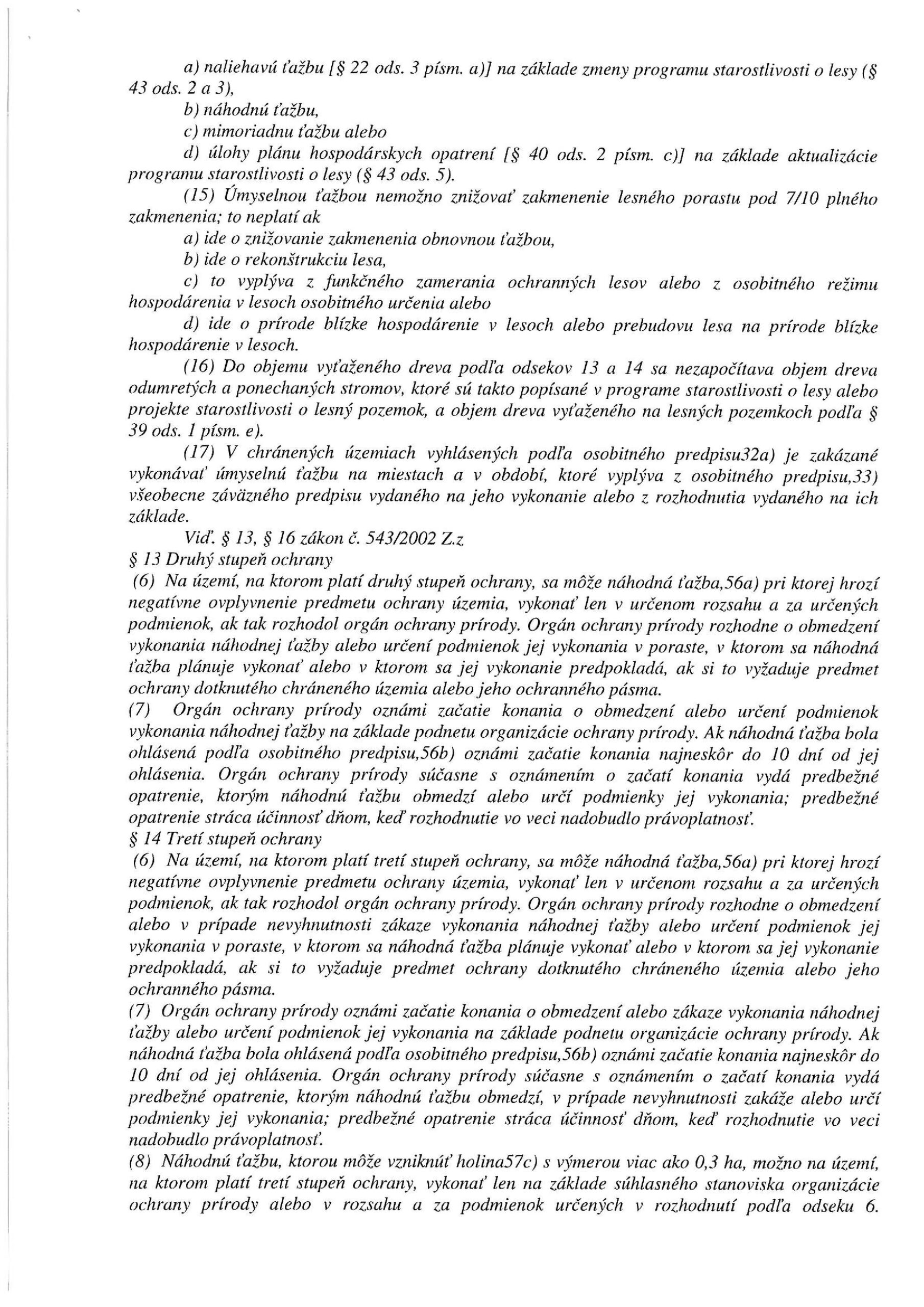 a) naliehavú ťažbu [§ 22 ods. 3 písm. a)] na základe zmeny programu starostlivosti o lesy (§ 43 ods. 2 a 3),

b) náhodnú ťažbu,

c) mimoriadnu ťažbu alebo

d) úlohy plánu hospodárskych opatrení [§ 40 ods. 2 písm. c)] na základe aktualizácie programu starostlivosti o lesy (§ 43 ods. 5).

(15) Úmyselnou ťažbou nemožno znižovať zakmenenie lesného porastu pod 7/10 plného zakmenenia; to neplatí ak

a) ide o znižovanie zakmenenia obnovnou ťažbou,

b) ide o rekonštrukciu lesa,

c) to vyplýva z funkčného zamerania ochranných lesov alebo z osobitného režimu hospodárenia v lesoch osobitného určenia alebo

d) ide o prírode blízke hospodárenie v lesoch alebo prebudovu lesa na prírode blízke hospodárenie v lesoch.

(16) Do objemu vyťaženého dreva podľa odsekov 13 a 14 sa nezapočítava objem dreva odumretých a ponechaných stromov, ktoré sú takto popísané v programe starostlivosti o lesy alebo projekte starostlivosti o lesný pozemok, a objem dreva vyťaženého na lesných pozemkoch podľa § 39 ods. 1 písm. e).

(17) V chránených územiach vyhlásených podľa osobitného predpisu32a) je zakázané vykonávať úmyselnú ťažbu na miestach a v období, ktoré vyplýva z osobitného predpisu,33) všeobecne záväzného predpisu vydaného na jeho vykonanie alebo z rozhodnutia vydaného na ich základe.

Viď. § 13, § 16 zákon č. 543/2002 Z.z

§ 13 Druhý stupeň ochrany

(6) Na území, na ktorom platí druhý stupeň ochrany, sa môže náhodná ťažba,56a) pri ktorej hrozí negatívne ovplyvnenie predmetu ochrany územia, vykonať len v určenom rozsahu a za určených podmienok, ak tak rozhodol orgán ochrany prírody. Orgán ochrany prírody rozhodne o obmedzení vykonania náhodnej ťažby alebo určení podmienok jej vykonania v poraste, v ktorom sa náhodná ťažba plánuje vykonať alebo v ktorom sa jej vykonanie predpokladá, ak si to vyžaduje predmet ochrany dotknutého chráneného územia alebo jeho ochranného pásma.

(7) Orgán ochrany prírody oznámi začatie konania o obmedzení alebo určení podmienok vykonania náhodnej ťažby na základe podnetu organizácie ochrany prírody. Ak náhodná ťažba bola ohlásená podľa osobitného predpisu,56b) oznámi začatie konania najneskôr do 10 dní od jej ohlásenia. Orgán ochrany prírody súčasne s oznámením o začatí konania vydá predbežné opatrenie, ktorým náhodnú ťažbu obmedzí alebo určí podmienky jej vykonania; predbežné opatrenie stráca účinnosť dňom, keď rozhodnutie vo veci nadobudlo právoplatnosť.

§ 14 Tretí stupeň ochrany

(6) Na území, na ktorom platí tretí stupeň ochrany, sa môže náhodná ťažba,56a) pri ktorej hrozí negatívne ovplyvnenie predmetu ochrany územia, vykonať len v určenom rozsahu a za určených podmienok, ak tak rozhodol orgán ochrany prírody. Orgán ochrany prírody rozhodne o obmedzení alebo v prípade nevyhnutnosti zákaze vykonania náhodnej ťažby alebo určení podmienok jej vykonania v poraste, v ktorom sa náhodná ťažba plánuje vykonať alebo v ktorom sa jej vykonanie predpokladá, ak si to vyžaduje predmet ochrany dotknutého chráneného územia alebo jeho ochranného pásma.

(7) Orgán ochrany prírody oznámi začatie konania o obmedzení alebo zákaze vykonania náhodnej ťažby alebo určení podmienok jej vykonania na základe podnetu organizácie ochrany prírody. Ak náhodná ťažba bola ohlásená podľa osobitného predpisu,56b) oznámi začatie konania najneskôr do 10 dní od jej ohlásenia. Orgán ochrany prírody súčasne s oznámením o začatí konania vydá predbežné opatrenie, ktorým náhodnú ťažbu obmedzí, v prípade nevyhnutnosti zakáže alebo určí podmienky jej vykonania; predbežné opatrenie stráca účinnosť dňom, keď rozhodnutie vo veci nadobudlo právoplatnosť.

(8) Náhodnú ťažbu, ktorou môže vzniknúť holina57c) s výmerou viac ako 0,3 ha, možno na území, na ktorom platí tretí stupeň ochrany, vykonať len na základe súhlasného stanoviska organizácie ochrany prírody alebo v rozsahu a za podmienok určených v rozhodnutí podľa odseku 6.